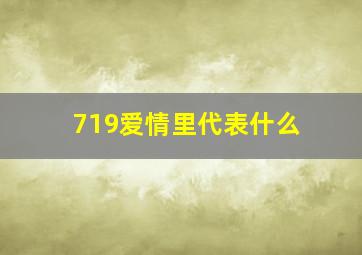 719爱情里代表什么